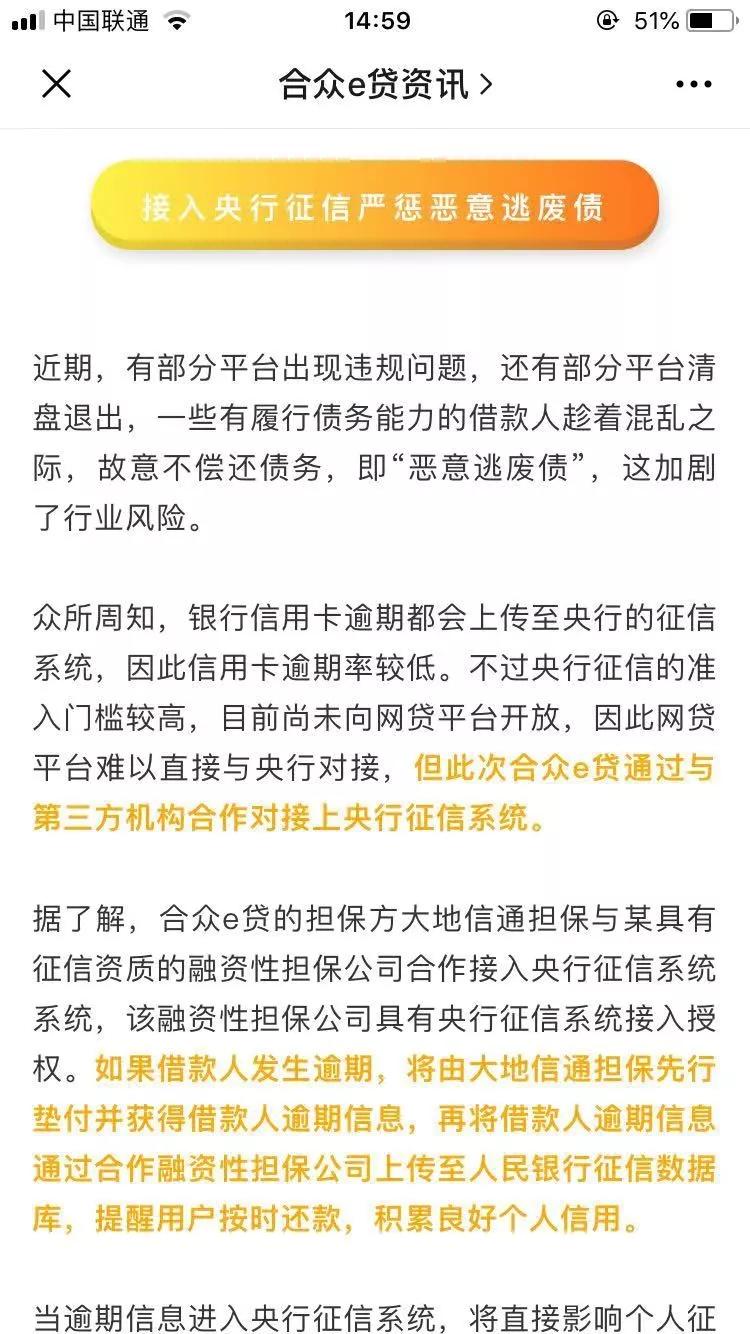 中国联通 14:59 51%

合众e贷资讯 >

接入央行征信严惩恶意逃废债

近期，有部分平台出现违规问题，还有部分平台清盘退出，一些有履行债务能力的借款人趁着混乱之际，故意不偿还债务，即“恶意逃废债”，这加剧了行业风险。

众所周知，银行信用卡逾期都会上传至央行的征信系统，因此信用卡逾期率较低。不过央行征信的准入门槛较高，目前尚未向网贷平台开放，因此网贷平台难以直接与央行对接，但此次合众e贷通过与第三方机构合作对接上央行征信系统。

据了解，合众e贷的担保方大地信通担保与某具有征信资质的融资性担保公司合作接入央行征信系统系统，该融资性担保公司具有央行征信系统接入授权。如果借款人发生逾期，将由大地信通担保先行垫付并获得借款人逾期信息，再将借款人逾期信息通过合作融资性担保公司上传至人民银行征信数据库，提醒用户按时还款，积累良好个人信用。

当逾期信息进入央行征信系统，将直接影响个人征